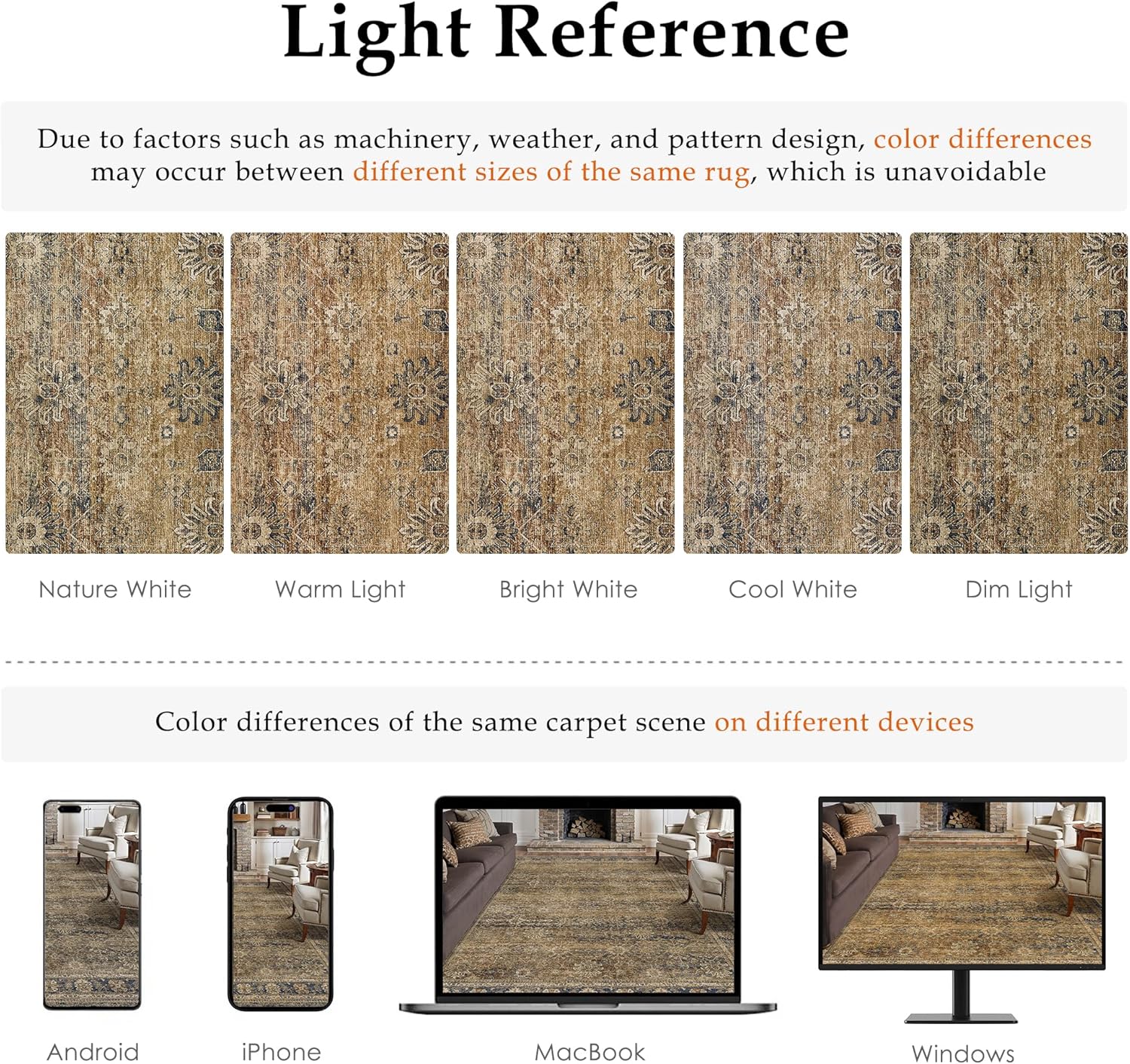 Light Reference

Due to factors such as machinery, weather, and pattern design, color differences may occur between different sizes of the same rug, which is unavoidable

Nature White

Warm Light

Bright White

Cool White

Dim Light

Color differences of the same carpet scene on different devices

Android

iPhone

MacBook

Windows